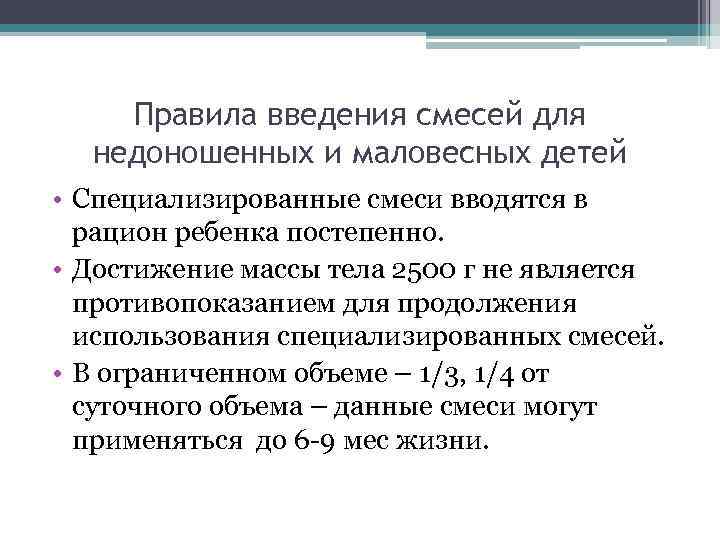 Правила введения смесей для недоношенных и маловесных детей

• Специализированные смеси вводятся в рацион ребенка постепенно.
• Достижение массы тела 2500 г не является противопоказанием для продолжения использования специализированных смесей.
• В ограниченном объеме – 1/3, 1/4 от суточного объема – данные смеси могут применяться до 6-9 мес жизни.